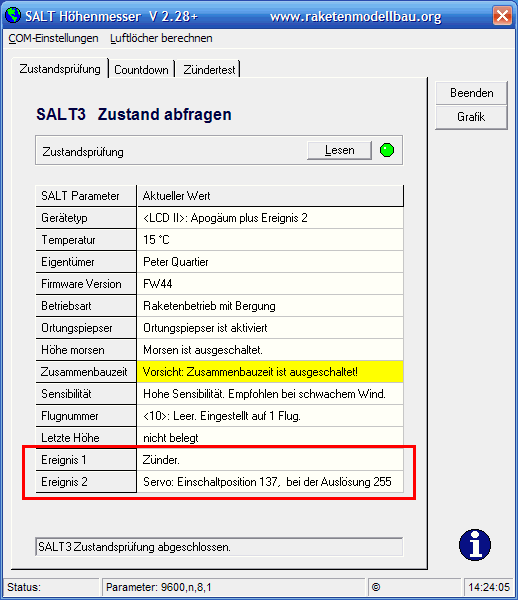 SALT Höhenmesser V 2.28+ www.raketenmodellbau.org

COM-Einstellungen Luftlöcher berechnen

Zustandsprüfung Countdown Zündertest

Beenden

Grafik

SALT3 Zustand abfragen

Zustandsprüfung

Lesen

| SALT Parameter | Aktueller Wert |
|---|---|
| Gerätetyp | <LCD II>: Apogäum plus Ereignis 2 |
| Temperatur | 15 °C |
| Eigentümer | Peter Quartier |
| Firmware Version | FW44 |
| Betriebsart | Raketenbetrieb mit Bergung |
| Ortungspiepser | Ortungspiepser ist aktiviert |
| Höhe morsen | Morsen ist ausgeschaltet. |
| Zusammenbauzeit | Vorsicht: Zusammenbauzeit ist ausgeschaltet! |
| Sensibilität | Hohe Sensibilität. Empfohlen bei schwachem Wind. |
| Flugnummer | <10>: Leer. Eingestellt auf 1 Flug. |
| Letzte Höhe | nicht belegt |
| Ereignis 1 | Zünder. |
| Ereignis 2 | Servo: Einschaltposition 137, bei der Auslösung 255 |

SALT3 Zustandsprüfung abgeschlossen.

Status: Parameter: 9600,n,8,1 © 14:24:05